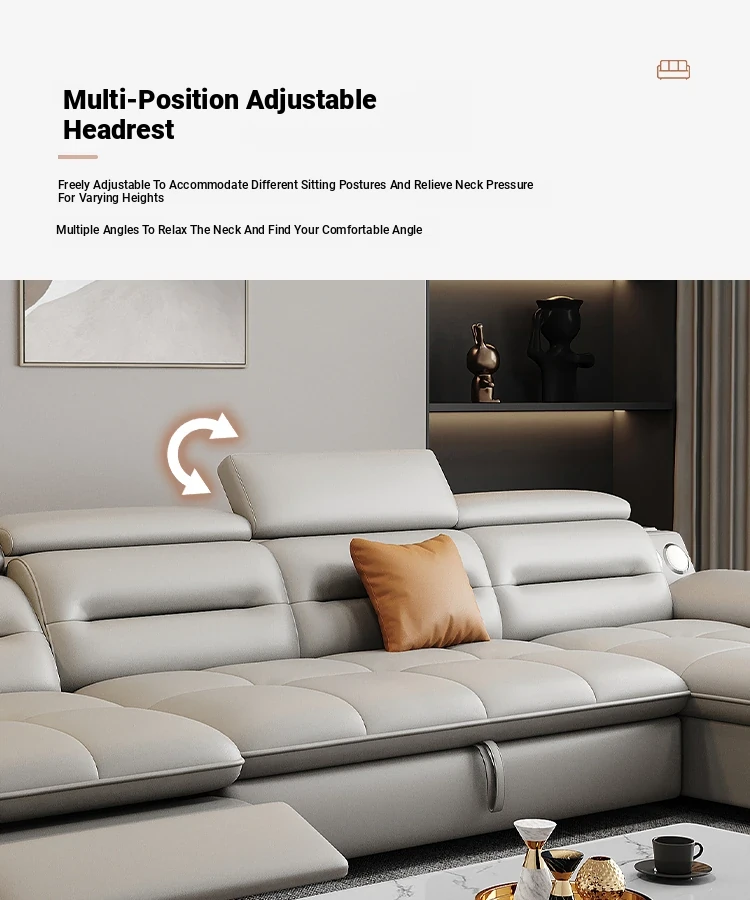 Multi-Position Adjustable Headrest

Freely Adjustable To Accommodate Different Sitting Postures And Relieve Neck Pressure For Varying Heights

Multiple Angles To Relax The Neck And Find Your Comfortable Angle